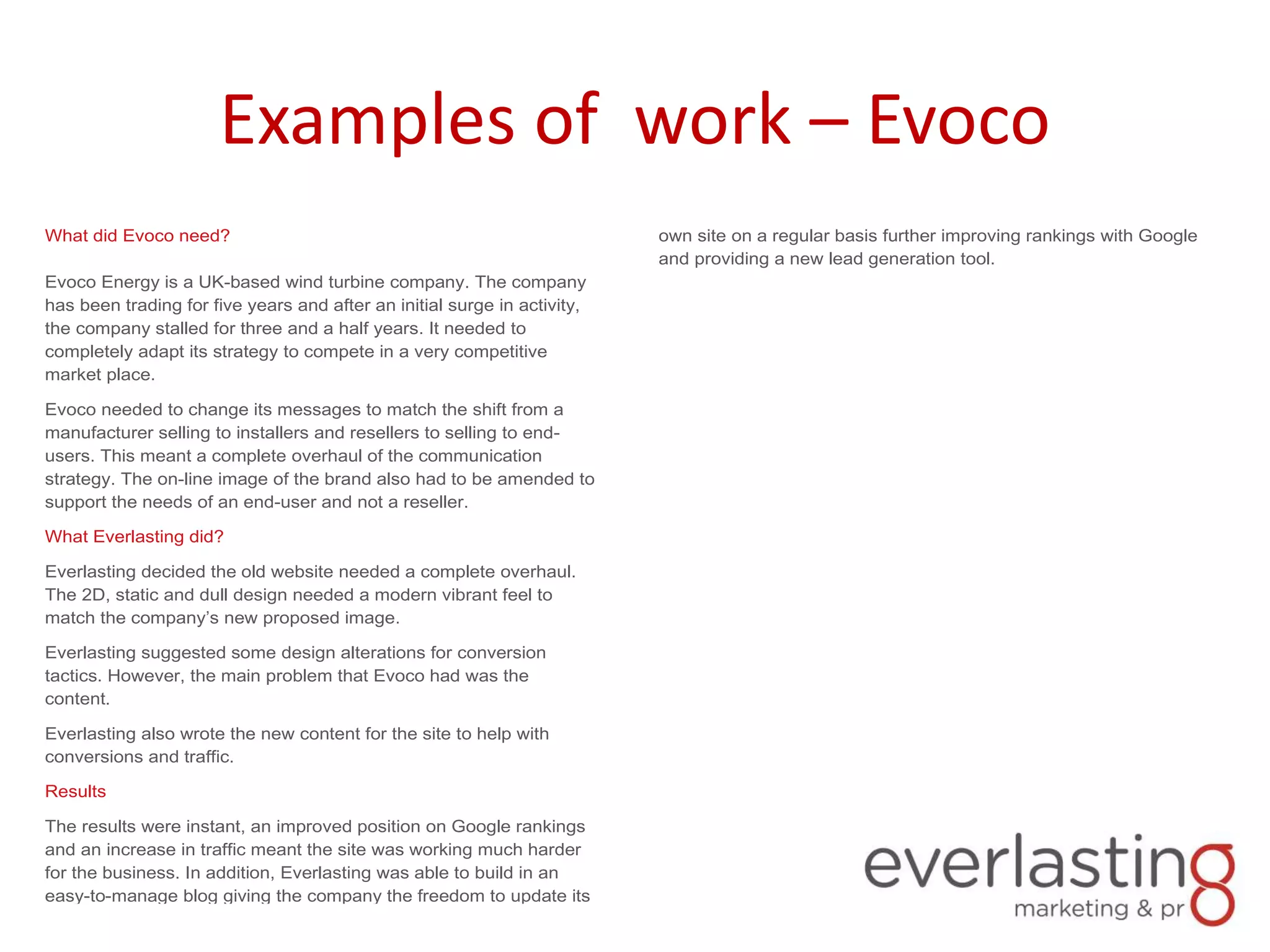 Examples of work – Evoco

What did Evoco need?

Evoco Energy is a UK-based wind turbine company. The company has been trading for five years and after an initial surge in activity, the company stalled for three and a half years. It needed to completely adapt its strategy to compete in a very competitive market place.

Evoco needed to change its messages to match the shift from a manufacturer selling to installers and resellers to selling to end-users. This meant a complete overhaul of the communication strategy. The on-line image of the brand also had to be amended to support the needs of an end-user and not a reseller.

What Everlasting did?

Everlasting decided the old website needed a complete overhaul. The 2D, static and dull design needed a modern vibrant feel to match the company's new proposed image.

Everlasting suggested some design alterations for conversion tactics. However, the main problem that Evoco had was the content.

Everlasting also wrote the new content for the site to help with conversions and traffic.

Results

The results were instant, an improved position on Google rankings and an increase in traffic meant the site was working much harder for the business. In addition, Everlasting was able to build in an easy-to-manage blog giving the company the freedom to update its own site on a regular basis further improving rankings with Google and providing a new lead generation tool.

everlasting
marketing & pr